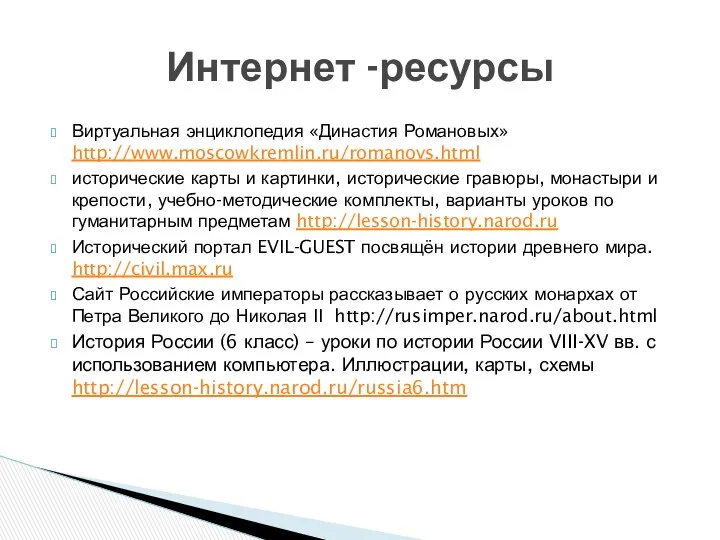 Интернет -ресурсы

Виртуальная энциклопедия «Династия Романовых» http://www.moscowkremlin.ru/romanovs.html

исторические карты и картинки, исторические гравюры, монастыри и крепости, учебно-методические комплекты, варианты уроков по гуманитарным предметам http://lesson-history.narod.ru

Исторический портал EVIL-GUEST посвящён истории древнего мира. http://civil.max.ru

Сайт Российские императоры рассказывает о русских монархах от Петра Великого до Николая II http://rusimper.narod.ru/about.html

История России (6 класс) – уроки по истории России VIII-XV вв. с использованием компьютера. Иллюстрации, карты, схемы http://lesson-history.narod.ru/russia6.htm